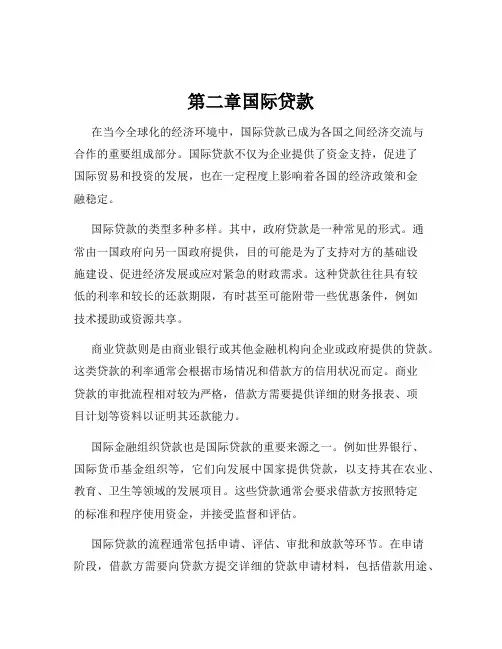 第二章国际贷款

在当今全球化的经济环境中，国际贷款已成为各国之间经济交流与合作的重要组成部分。国际贷款不仅为企业提供了资金支持，促进了国际贸易和投资的发展，也在一定程度上影响着各国的经济政策和金融稳定。

国际贷款的类型多种多样。其中，政府贷款是一种常见的形式。通常由一国政府向另一国政府提供，目的可能是为了支持对方的基础设施建设、促进经济发展或应对紧急的财政需求。这种贷款往往具有较低的利率和较长的还款期限，有时甚至可能附带一些优惠条件，例如技术援助或资源共享。

商业贷款则是由商业银行或其他金融机构向企业或政府提供的贷款。这类贷款的利率通常会根据市场情况和借款方的信用状况而定。商业贷款的审批流程相对较为严格，借款方需要提供详细的财务报表、项目计划等资料以证明其还款能力。

国际金融组织贷款也是国际贷款的重要来源之一。例如世界银行、国际货币基金组织等，它们向发展中国家提供贷款，以支持其在农业、教育、卫生等领域的发展项目。这些贷款通常会要求借款方按照特定的标准和程序使用资金，并接受监督和评估。

国际贷款的流程通常包括申请、评估、审批和放款等环节。在申请阶段，借款方需要向贷款方提交详细的贷款申请材料，包括借款用途、